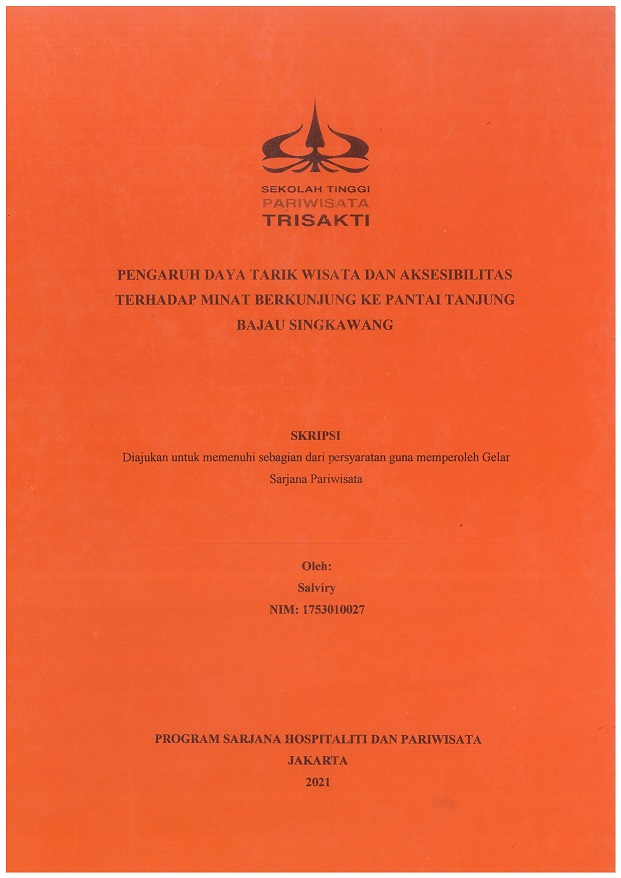 SEKOLAH TINGGI
PARIWISATA
TRISAKTI

PENGARUH DAYA TARIK WISATA DAN AKSESIBILITAS TERHADAP MINAT BERKUNJUNG KE PANTAI TANJUNG BAJAU SINGKAWANG

SKRIPSI
Diajukan untuk memenuhi sebagian dari persyaratan guna memperoleh Gelar Sarjana Pariwisata

Oleh:
Salviry
NIM: 1753010027

PROGRAM SARJANA HOSPITALITI DAN PARIWISATA
JAKARTA
2021